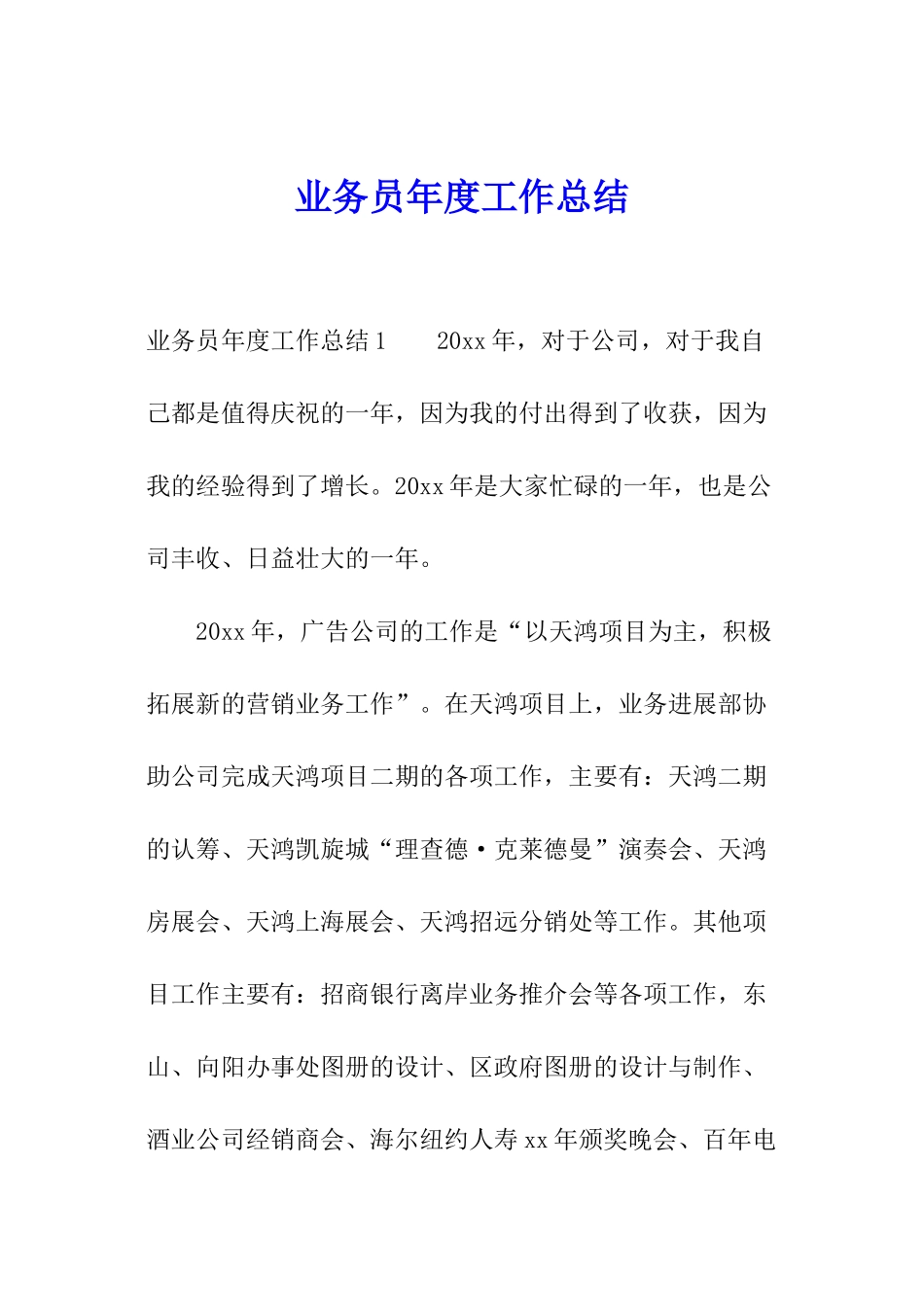 业务员年度工作总结

业务员年度工作总结1　　20xx年，对于公司，对于我自己都是值得庆祝的一年，因为我的付出得到了收获，因为我的经验得到了增长。20xx年是大家忙碌的一年，也是公司丰收、日益壮大的一年。

20xx年，广告公司的工作是“以天鸿项目为主，积极拓展新的营销业务工作”。在天鸿项目上，业务进展部协助公司完成天鸿项目二期的各项工作，主要有：天鸿二期的认筹、天鸿凯旋城“理查德·克莱德曼”演奏会、天鸿房展会、天鸿上海展会、天鸿招远分销处等工作。其他项目工作主要有：招商银行离岸业务推介会等各项工作，东山、向阳办事处图册的设计、区政府图册的设计与制作、酒业公司经销商会、海尔纽约人寿xx年颁奖晚会、百年电